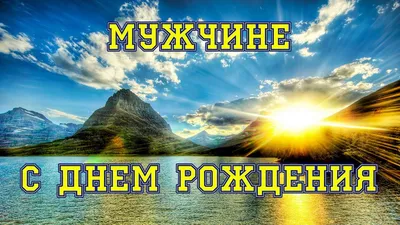 МУЖЧИНЕ

С ДНЕМ РОЖДЕНИЯ